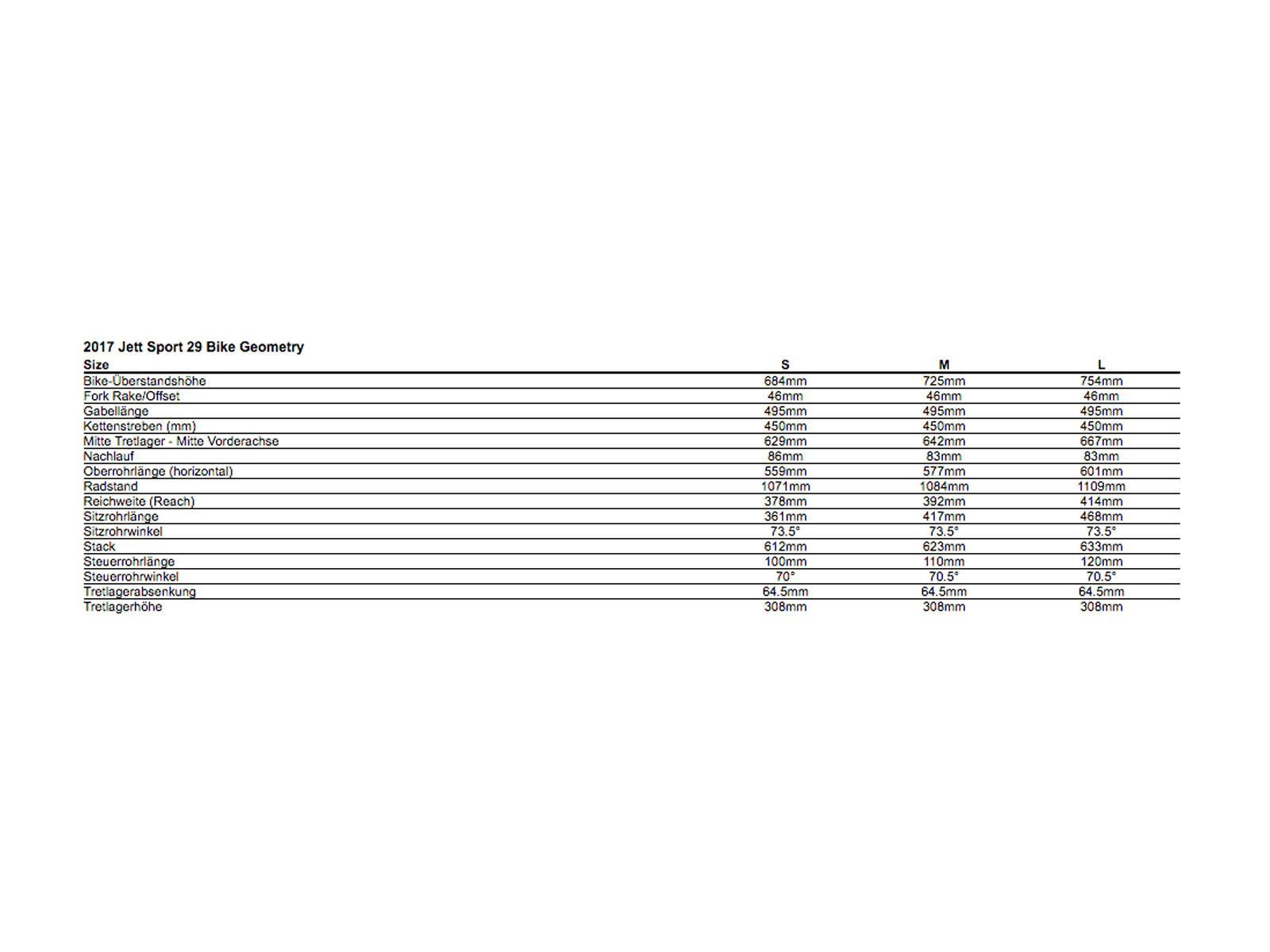 2017 Jett Sport 29 Bike Geometry

| Size | S | M | L |
|---|---|---|---|
| Bike-Überstandshöhe | 684mm | 725mm | 754mm |
| Fork Rake/Offset | 46mm | 46mm | 46mm |
| Gabellänge | 495mm | 495mm | 495mm |
| Kettenstreben (mm) | 450mm | 450mm | 450mm |
| Mitte Tretlager - Mitte Vorderachse | 629mm | 642mm | 667mm |
| Nachlauf | 86mm | 83mm | 83mm |
| Oberrohrlänge (horizontal) | 559mm | 577mm | 601mm |
| Radstand | 1071mm | 1084mm | 1109mm |
| Reichweite (Reach) | 378mm | 392mm | 414mm |
| Sitzrohrlänge | 361mm | 417mm | 468mm |
| Sitzrohrwinkel | 73.5° | 73.5° | 73.5° |
| Stack | 612mm | 623mm | 633mm |
| Steuerrohrlänge | 100mm | 110mm | 120mm |
| Steuerrohrwinkel | 70° | 70.5° | 70.5° |
| Tretlagerabsenkung | 64.5mm | 64.5mm | 64.5mm |
| Tretlagerhöhe | 308mm | 308mm | 308mm |